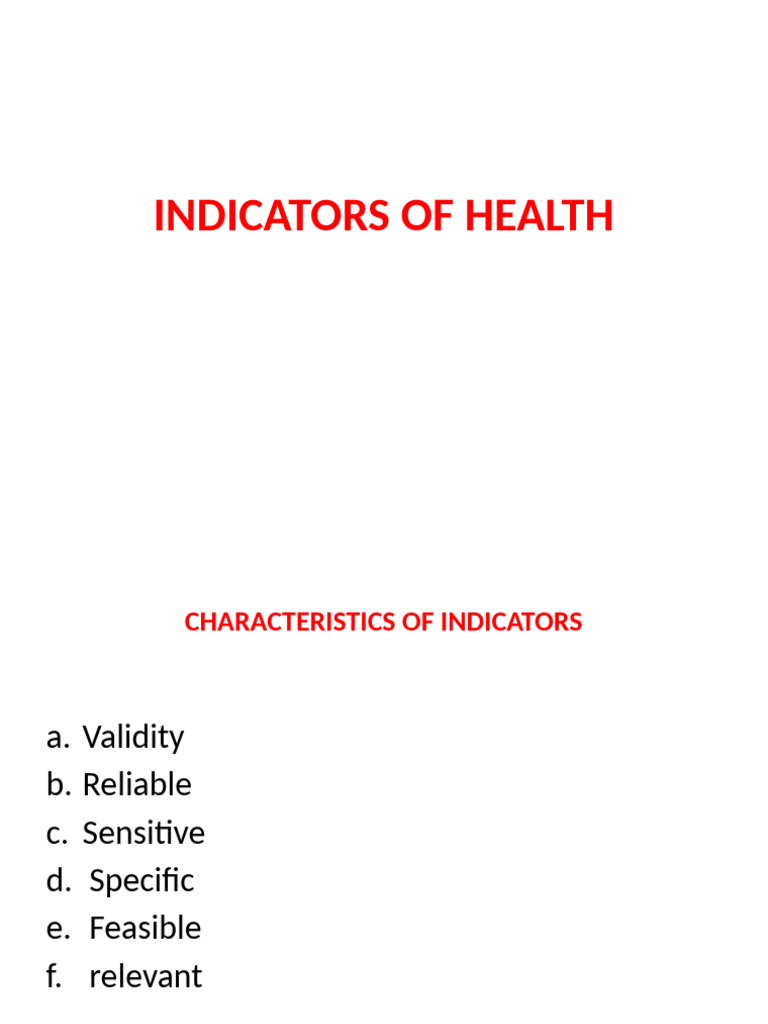 INDICATORS OF HEALTH

CHARACTERISTICS OF INDICATORS

a. Validity
b. Reliable
c. Sensitive
d. Specific
e. Feasible
f. relevant